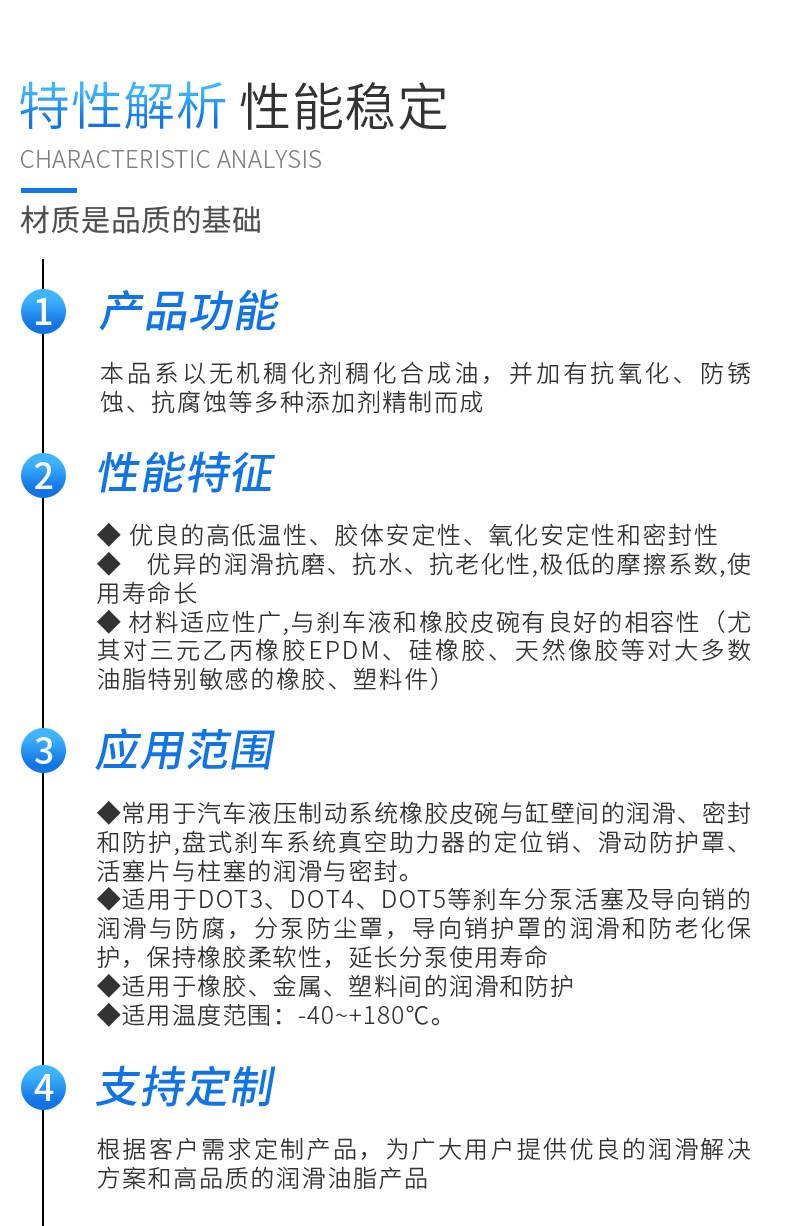 特性解析 性能稳定

CHARACTERISTIC ANALYSIS

材质是品质的基础

1 产品功能

本品系以无机稠化剂稠化合成油，并加有抗氧化、防锈蚀、抗腐蚀等多种添加剂精制而成

2 性能特征

◆ 优良的高低温性、胶体安定性、氧化安定性和密封性
◆ 优异的润滑抗磨、抗水、抗老化性,极低的摩擦系数,使用寿命长
◆ 材料适应性广,与刹车液和橡胶皮碗有良好的相容性（尤其对三元乙丙橡胶EPDM、硅橡胶、天然像胶等对大多数油脂特别敏感的橡胶、塑料件）

3 应用范围

◆常用于汽车液压制动系统橡胶皮碗与缸壁间的润滑、密封和防护,盘式刹车系统真空助力器的定位销、滑动防护罩、活塞片与柱塞的润滑与密封。
◆适用于DOT3、DOT4、DOT5等刹车分泵活塞及导向销的润滑与防腐，分泵防尘罩，导向销护罩的润滑和防老化保护，保持橡胶柔软性，延长分泵使用寿命
◆适用于橡胶、金属、塑料间的润滑和防护
◆适用温度范围：-40~+180℃。

4 支持定制

根据客户需求定制产品，为广大用户提供优良的润滑解决方案和高品质的润滑油脂产品